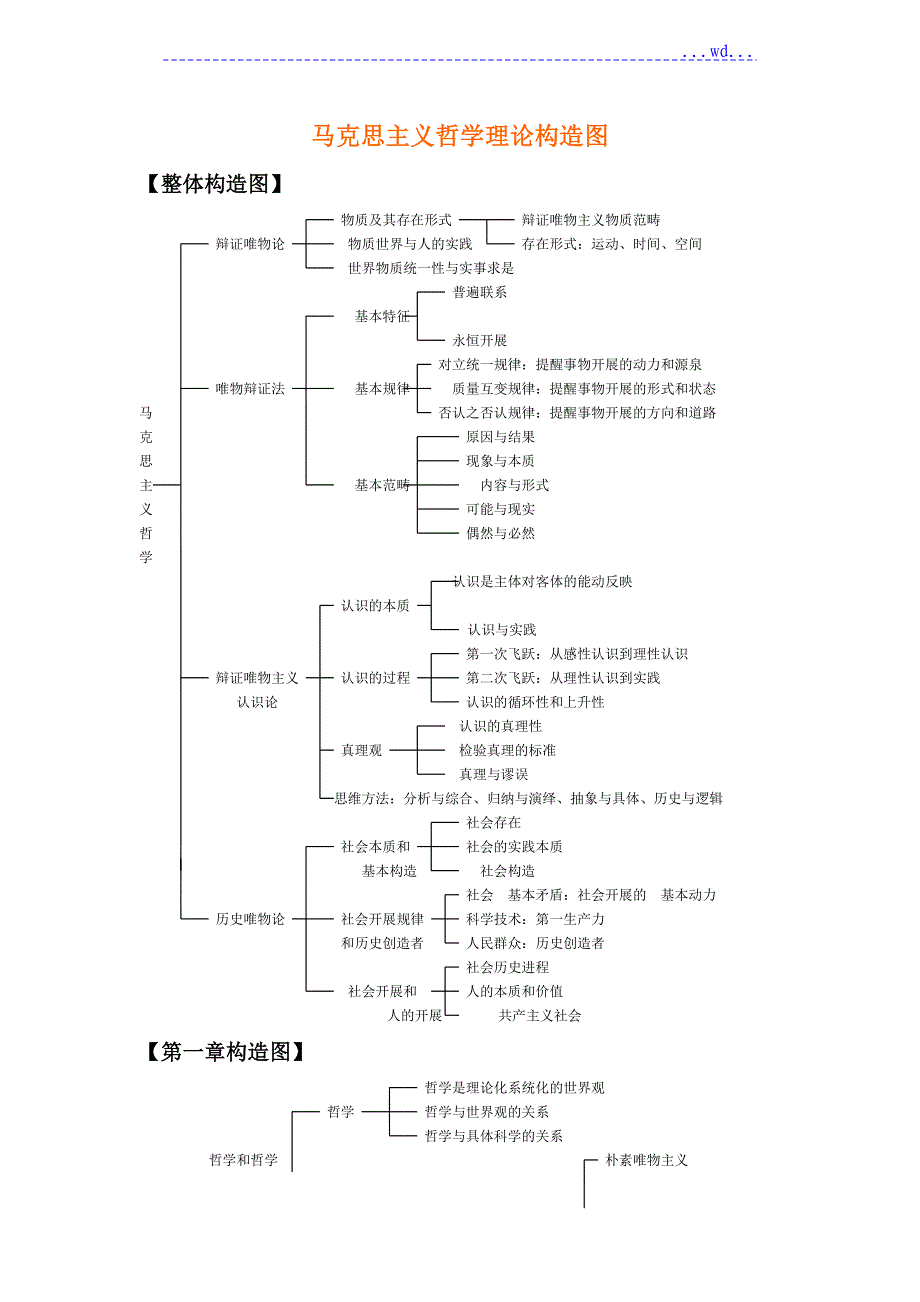 ...wd...

马克思主义哲学理论构造图

【整体构造图】

马克思主义哲学

辩证唯物论
物质及其存在形式
辩证唯物主义物质范畴
存在形式：运动、时间、空间
物质世界与人的实践
世界物质统一性与实事求是

唯物辩证法
基本特征
普遍联系
永恒开展
基本规律
对立统一规律：提醒事物开展的动力和源泉
质量互变规律：提醒事物开展的形式和状态
否认之否认规律：提醒事物开展的方向和道路
基本范畴
原因与结果
现象与本质
内容与形式
可能与现实
偶然与必然

辩证唯物主义认识论
认识的本质
认识是主体对客体的能动反映
认识与实践
认识的过程
第一次飞跃：从感性认识到理性认识
第二次飞跃：从理性认识到实践
认识的循环性和上升性
真理观
认识的真理性
检验真理的标准
真理与谬误
思维方法：分析与综合、归纳与演绎、抽象与具体、历史与逻辑

历史唯物论
社会本质和基本构造
社会存在
社会的实践本质
社会构造
社会开展规律和历史创造者
社会 基本矛盾：社会开展的 基本动力
科学技术：第一生产力
人民群众：历史创造者
社会开展和人的开展
社会历史进程
人的本质和价值
共产主义社会

【第一章构造图】

哲学和哲学
哲学
哲学是理论化系统化的世界观
哲学与世界观的关系
哲学与具体科学的关系
朴素唯物主义